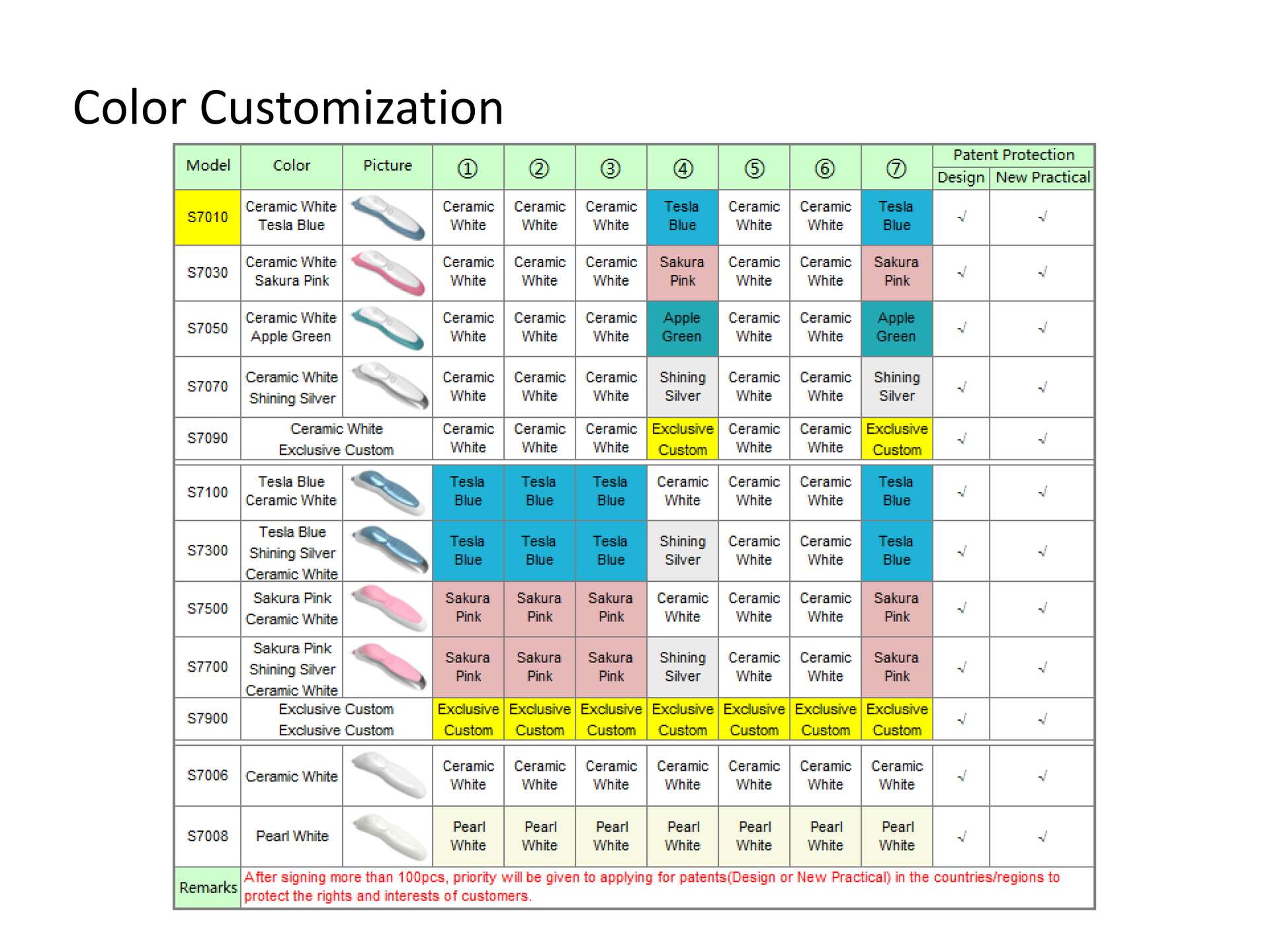 Color Customization

| Model | Color | Picture | ① | ② | ③ | ④ | ⑤ | ⑥ | ⑦ | Patent Protection Design | Patent Protection New Practical |
|---|---|---|---|---|---|---|---|---|---|---|---|
| S7010 | Ceramic White Tesla Blue | | Ceramic White | Ceramic White | Ceramic White | Tesla Blue | Ceramic White | Ceramic White | Tesla Blue | √ | √ |
| S7030 | Ceramic White Sakura Pink | | Ceramic White | Ceramic White | Ceramic White | Sakura Pink | Ceramic White | Ceramic White | Sakura Pink | √ | √ |
| S7050 | Ceramic White Apple Green | | Ceramic White | Ceramic White | Ceramic White | Apple Green | Ceramic White | Ceramic White | Apple Green | √ | √ |
| S7070 | Ceramic White Shining Silver | | Ceramic White | Ceramic White | Ceramic White | Shining Silver | Ceramic White | Ceramic White | Shining Silver | √ | √ |
| S7090 | Ceramic White Exclusive Custom | | Ceramic White | Ceramic White | Ceramic White | Exclusive Custom | Ceramic White | Ceramic White | Exclusive Custom | √ | √ |
| S7100 | Tesla Blue Ceramic White | | Tesla Blue | Tesla Blue | Tesla Blue | Ceramic White | Ceramic White | Ceramic White | Tesla Blue | √ | √ |
| S7300 | Tesla Blue Shining Silver Ceramic White | | Tesla Blue | Tesla Blue | Tesla Blue | Shining Silver | Ceramic White | Ceramic White | Tesla Blue | √ | √ |
| S7500 | Sakura Pink Ceramic White | | Sakura Pink | Sakura Pink | Sakura Pink | Ceramic White | Ceramic White | Ceramic White | Sakura Pink | √ | √ |
| S7700 | Sakura Pink Shining Silver Ceramic White | | Sakura Pink | Sakura Pink | Sakura Pink | Shining Silver | Ceramic White | Ceramic White | Sakura Pink | √ | √ |
| S7900 | Exclusive Custom Exclusive Custom | | Exclusive Custom | Exclusive Custom | Exclusive Custom | Exclusive Custom | Exclusive Custom | Exclusive Custom | Exclusive Custom | √ | √ |
| S7006 | Ceramic White | | Ceramic White | Ceramic White | Ceramic White | Ceramic White | Ceramic White | Ceramic White | Ceramic White | √ | √ |
| S7008 | Pearl White | | Pearl White | Pearl White | Pearl White | Pearl White | Pearl White | Pearl White | Pearl White | √ | √ |
| Remarks | After signing more than 100pcs, priority will be given to applying for patents(Design or New Practical) in the countries/regions to protect the rights and interests of customers. | | | | | | | | | | |